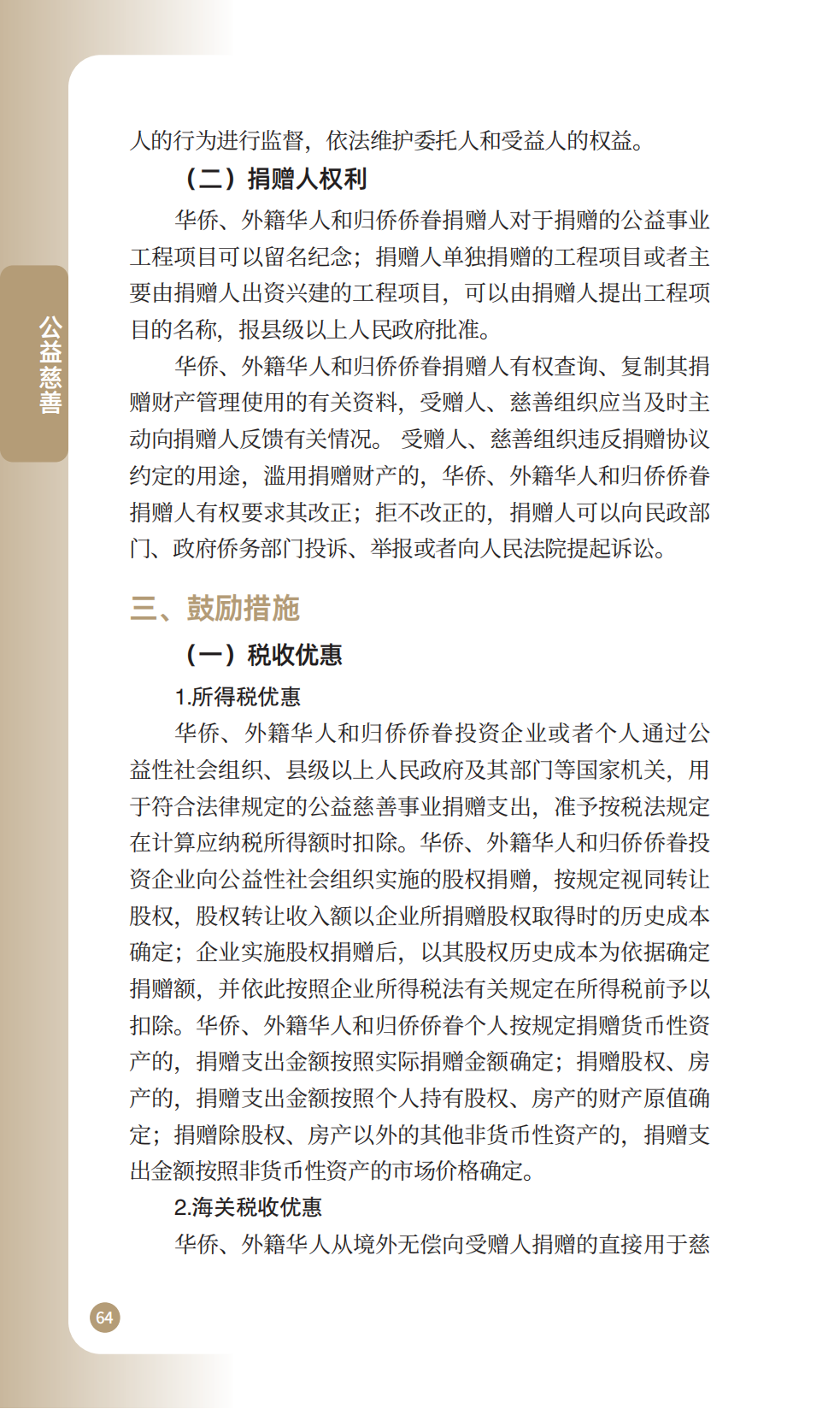 公益慈善

人的行为进行监督，依法维护委托人和受益人的权益。

（二）捐赠人权利

华侨、外籍华人和归侨侨眷捐赠人对于捐赠的公益事业工程项目可以留名纪念；捐赠人单独捐赠的工程项目或者主要由捐赠人出资兴建的工程项目，可以由捐赠人提出工程项目的名称，报县级以上人民政府批准。

华侨、外籍华人和归侨侨眷捐赠人有权查询、复制其捐赠财产管理使用的有关资料，受赠人、慈善组织应当及时主动向捐赠人反馈有关情况。受赠人、慈善组织违反捐赠协议约定的用途，滥用捐赠财产的，华侨、外籍华人和归侨侨眷捐赠人有权要求其改正；拒不改正的，捐赠人可以向民政部门、政府侨务部门投诉、举报或者向人民法院提起诉讼。

三、鼓励措施

（一）税收优惠

1.所得税优惠

华侨、外籍华人和归侨侨眷投资企业或者个人通过公益性社会组织、县级以上人民政府及其部门等国家机关，用于符合法律规定的公益慈善事业捐赠支出，准予按税法规定在计算应纳税所得额时扣除。华侨、外籍华人和归侨侨眷投资企业向公益性社会组织实施的股权捐赠，按规定视同转让股权，股权转让收入额以企业所捐赠股权取得时的历史成本确定；企业实施股权捐赠后，以其股权历史成本为依据确定捐赠额，并依此按照企业所得税法有关规定在所得税前予以扣除。华侨、外籍华人和归侨侨眷个人按规定捐赠货币性资产的，捐赠支出金额按照实际捐赠金额确定；捐赠股权、房产的，捐赠支出金额按照个人持有股权、房产的财产原值确定；捐赠除股权、房产以外的其他非货币性资产的，捐赠支出金额按照非货币性资产的市场价格确定。

2.海关税收优惠

华侨、外籍华人从境外无偿向受赠人捐赠的直接用于慈

64